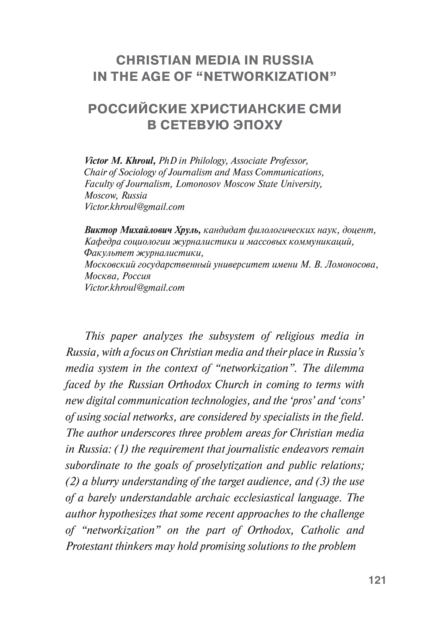 CHRISTIAN MEDIA IN RUSSIA IN THE AGE OF “NETWORKIZATION”

РОССИЙСКИЕ ХРИСТИАНСКИЕ СМИ В СЕТЕВУЮ ЭПОХУ

Victor M. Khroul, PhD in Philology, Associate Professor, Chair of Sociology of Journalism and Mass Communications, Faculty of Journalism, Lomonosov Moscow State University, Moscow, Russia
Victor.khroul@gmail.com

Виктор Михайлович Хруль, кандидат филологических наук, доцент, Кафедра социологии журналистики и массовых коммуникаций, Факультет журналистики, Московский государственный университет имени М. В. Ломоносова, Москва, Россия
Victor.khroul@gmail.com

This paper analyzes the subsystem of religious media in Russia, with a focus on Christian media and their place in Russia’s media system in the context of “networkization”. The dilemma faced by the Russian Orthodox Church in coming to terms with new digital communication technologies, and the ‘pros’ and ‘cons’ of using social networks, are considered by specialists in the field. The author underscores three problem areas for Christian media in Russia: (1) the requirement that journalistic endeavors remain subordinate to the goals of proselytization and public relations; (2) a blurry understanding of the target audience, and (3) the use of a barely understandable archaic ecclesiastical language. The author hypothesizes that some recent approaches to the challenge of “networkization” on the part of Orthodox, Catholic and Protestant thinkers may hold promising solutions to the problem

121